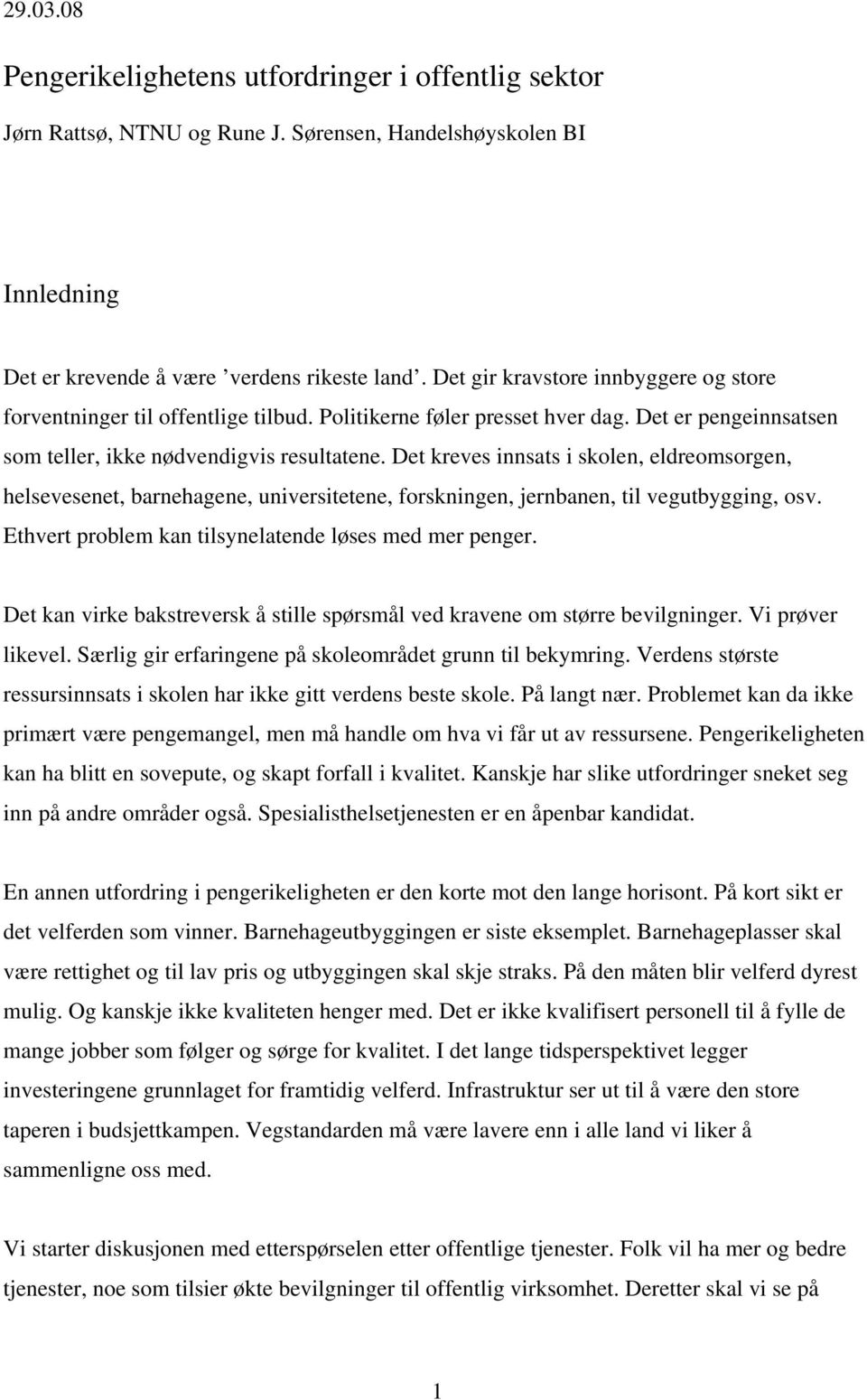 29.03.08

Pengerikelighetens utfordringer i offentlig sektor

Jørn Rattsø, NTNU og Rune J. Sørensen, Handelshøyskolen BI

Innledning

Det er krevende å være ’verdens rikeste land’. Det gir kravstore innbyggere og store forventninger til offentlige tilbud. Politikerne føler presset hver dag. Det er pengeinnsatsen som teller, ikke nødvendigvis resultatene. Det kreves innsats i skolen, eldreomsorgen, helsevesenet, barnehagene, universitetene, forskningen, jernbanen, til vegutbygging, osv. Ethvert problem kan tilsynelatende løses med mer penger.

Det kan virke bakstreversk å stille spørsmål ved kravene om større bevilgninger. Vi prøver likevel. Særlig gir erfaringene på skoleområdet grunn til bekymring. Verdens største ressursinnsats i skolen har ikke gitt verdens beste skole. På langt nær. Problemet kan da ikke primært være pengemangel, men må handle om hva vi får ut av ressursene. Pengerikeligheten kan ha blitt en sovepute, og skapt forfall i kvalitet. Kanskje har slike utfordringer sneket seg inn på andre områder også. Spesialisthelsetjenesten er en åpenbar kandidat.

En annen utfordring i pengerikeligheten er den korte mot den lange horisont. På kort sikt er det velferden som vinner. Barnehageutbyggingen er siste eksemplet. Barnehageplasser skal være rettighet og til lav pris og utbyggingen skal skje straks. På den måten blir velferd dyrest mulig. Og kanskje ikke kvaliteten henger med. Det er ikke kvalifisert personell til å fylle de mange jobber som følger og sørge for kvalitet. I det lange tidsperspektivet legger investeringene grunnlaget for framtidig velferd. Infrastruktur ser ut til å være den store taperen i budsjettkampen. Vegstandarden må være lavere enn i alle land vi liker å sammenligne oss med.

Vi starter diskusjonen med etterspørselen etter offentlige tjenester. Folk vil ha mer og bedre tjenester, noe som tilsier økte bevilgninger til offentlig virksomhet. Deretter skal vi se på

1